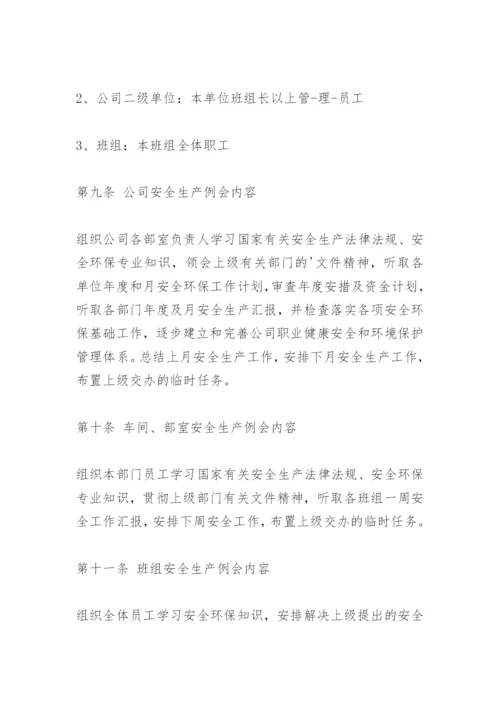 2、公司二级单位：本单位班组长以上管-理-员工

3、班组：本班组全体职工

第九条 公司安全生产例会内容

组织公司各部室负责人学习国家有关安全生产法律法规、安全环保专业知识，领会上级有关部门的'文件精神，听取各单位年度和月安全环保工作计划，审查年度安措及资金计划，听取各部门年度及月安全生产汇报，并检查落实各项安全环保基础工作，逐步建立和完善公司职业健康安全和环境保护管理体系。总结上月安全生产工作，安排下月安全生产工作，布置上级交办的临时任务。

第十条 车间、部室安全生产例会内容

组织本部门员工学习国家有关安全生产法律法规、安全环保专业知识，贯彻上级部门有关文件精神，听取各班组一周安全工作汇报，安排下周安全工作，布置上级交办的临时任务。

第十一条 班组安全生产例会内容

组织全体员工学习安全环保知识，安排解决上级提出的安全